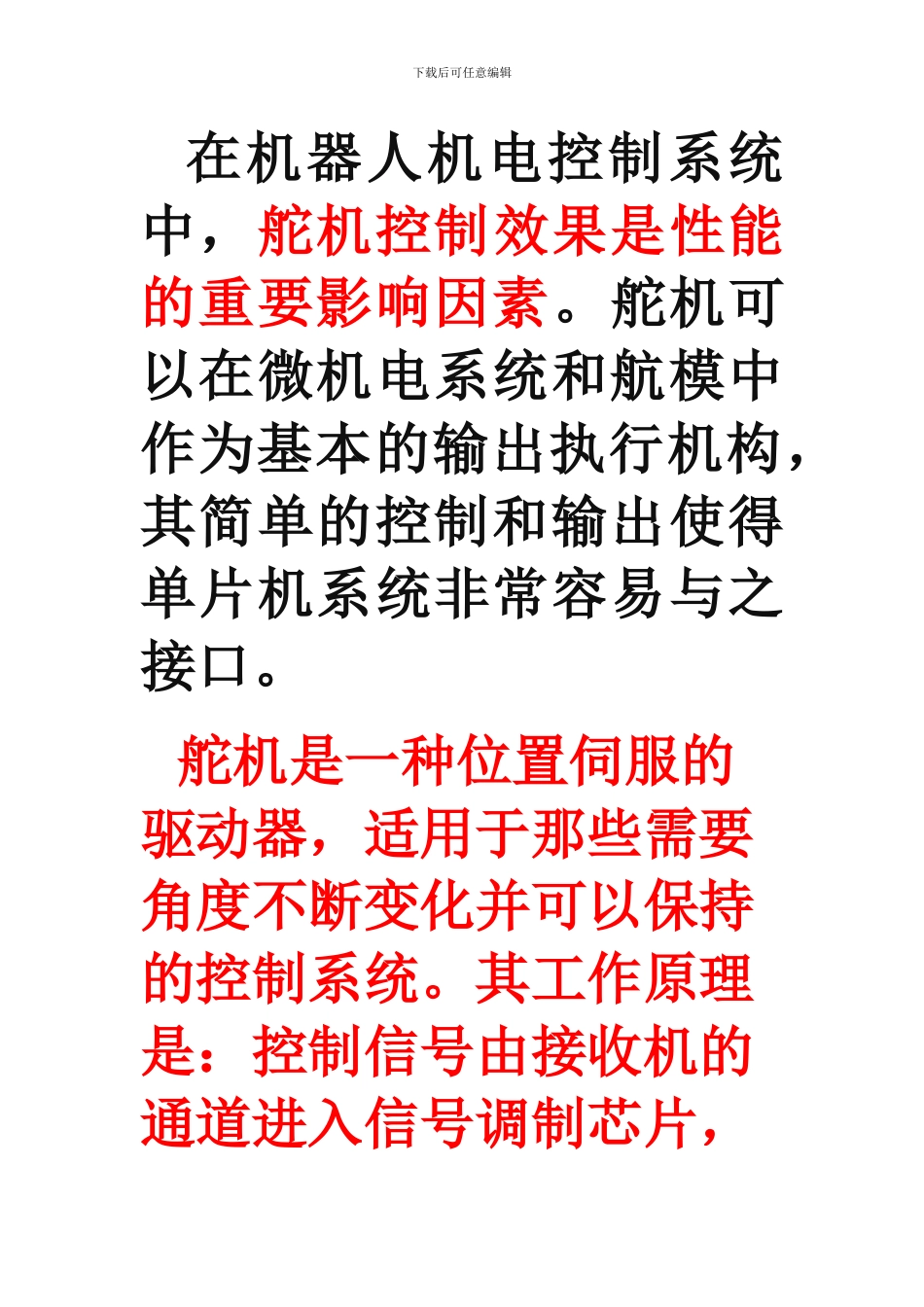 下载后可任意编辑

在机器人机电控制系统中，舵机控制效果是性能的重要影响因素。舵机可以在微机电系统和航模中作为基本的输出执行机构，其简单的控制和输出使得单片机系统非常容易与之接口。

舵机是一种位置伺服的驱动器，适用于那些需要角度不断变化并可以保持的控制系统。其工作原理是：控制信号由接收机的通道进入信号调制芯片，